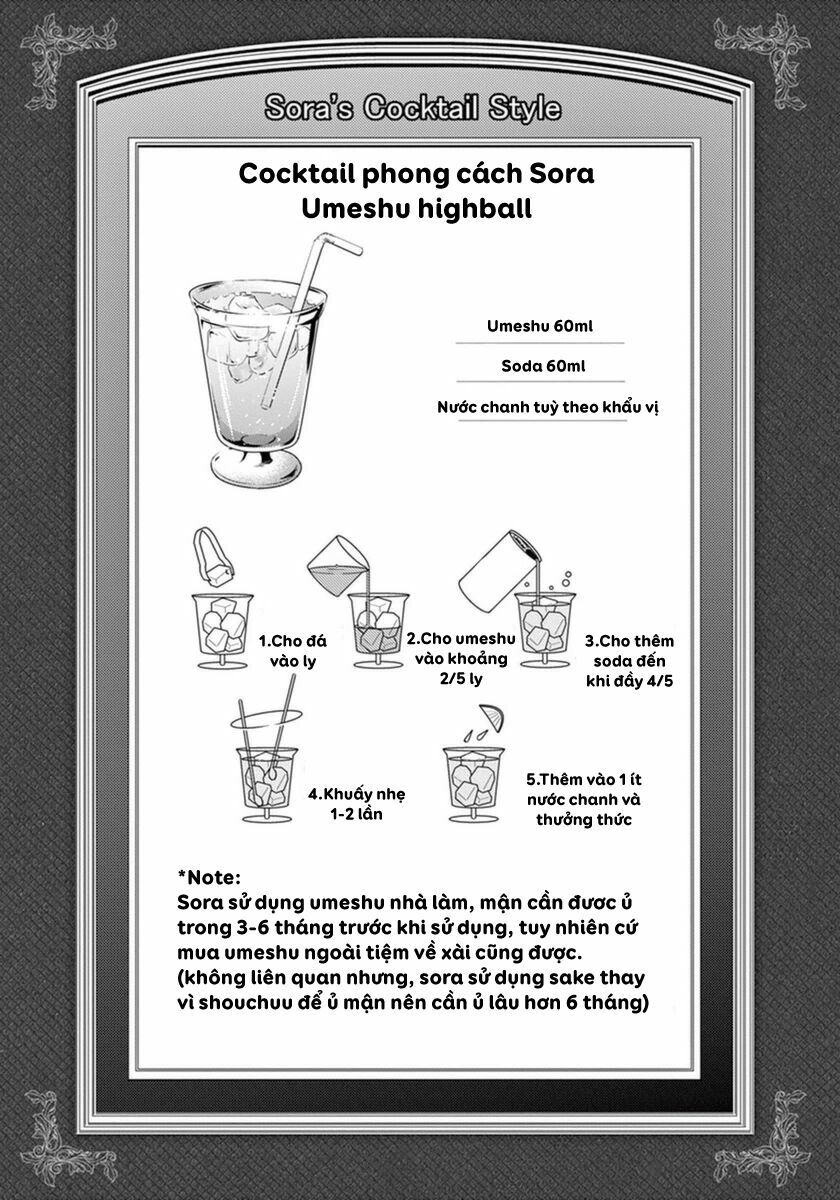 Sora's Cocktail Style

Cocktail phong cách Sora
Umeshu highball

Umeshu 60ml

Soda 60ml

Nước chanh tuỳ theo khẩu vị

1.Cho đá vào ly

2.Cho umeshu vào khoảng 2/5 ly

3.Cho thêm soda đến khi đầy 4/5

4.Khuấy nhẹ 1-2 lần

5.Thêm vào 1 ít nước chanh và thưởng thức

*Note:
Sora sử dụng umeshu nhà làm, mận cần được ủ trong 3-6 tháng trước khi sử dụng, tuy nhiên cứ mua umeshu ngoài tiệm về xài cũng được.
(không liên quan nhưng, sora sử dụng sake thay vì shouchuu để ủ mận nên cần ủ lâu hơn 6 tháng)